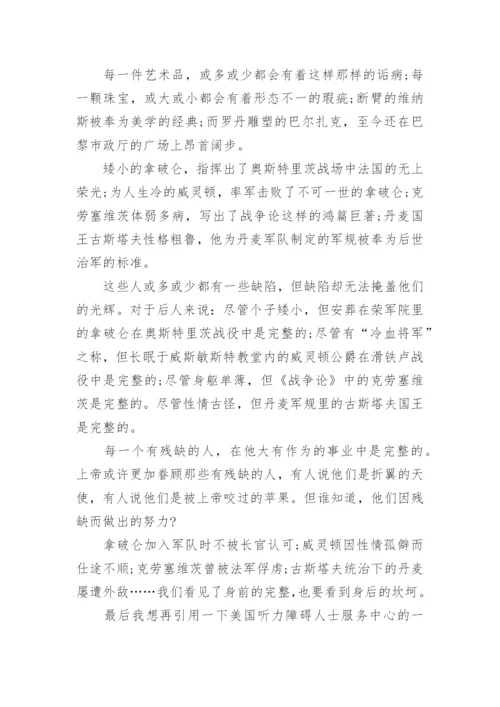 每一件艺术品，或多或少都会有着这样那样的诟病;每一颗珠宝，或大或小都会有着形态不一的瑕疵;断臂的维纳斯被奉为美学的经典;而罗丹雕塑的巴尔扎克，至今还在巴黎市政厅的广场上昂首阔步。

矮小的拿破仑，指挥出了奥斯特里茨战场中法国的无上荣光;为人生冷的威灵顿，率军击败了不可一世的拿破仑;克劳塞维茨体弱多病，写出了战争论这样的鸿篇巨著;丹麦国王古斯塔夫性格粗鲁，他为丹麦军队制定的军规被奉为后世治军的标准。

这些人或多或少都有一些缺陷，但缺陷却无法掩盖他们的光辉。对于后人来说：尽管个子矮小，但安葬在荣军院里的拿破仑在奥斯特里茨战役中是完整的;尽管有“冷血将军”之称，但长眠于威斯敏斯特教堂内的威灵顿公爵在滑铁卢战役中是完整的;尽管身躯单薄，但《战争论》中的克劳塞维茨是完整的。尽管性情古怪，但丹麦军规里的古斯塔夫国王是完整的。

每一个有残缺的人，在他大有作为的事业中是完整的。上帝或许更加眷顾那些有残缺的人，有人说他们是折翼的天使，有人说他们是被上帝咬过的苹果。但谁知道，他们因残缺而做出的努力?

拿破仑加入军队时不被长官认可;威灵顿因性情孤僻而仕途不顺;克劳塞维茨曾被法军俘虏;古斯塔夫统治下的丹麦屡遭外敌……我们看见了身前的完整，也要看到身后的坎坷。

最后我想再引用一下美国听力障碍人士服务中心的一